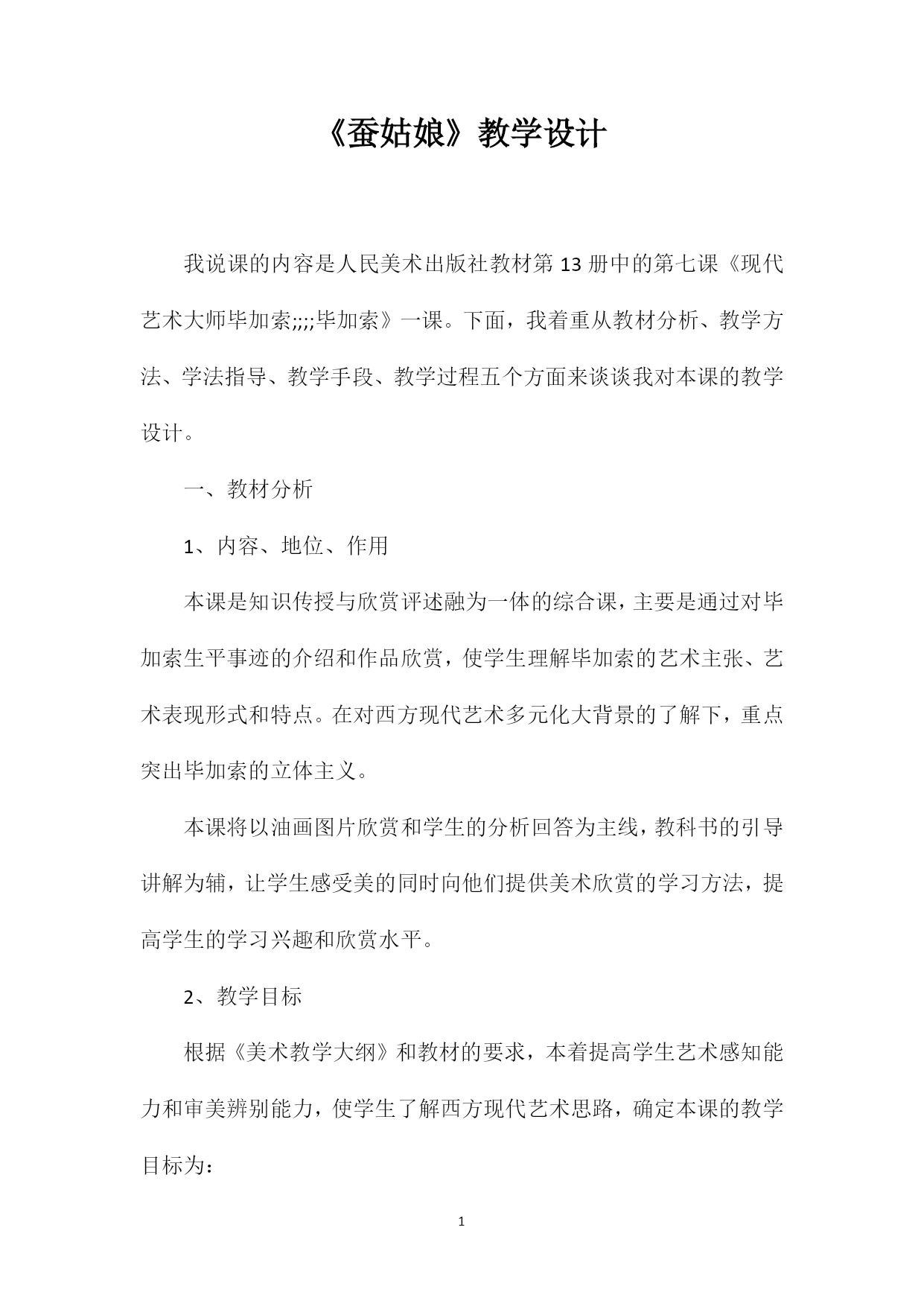 《蚕姑娘》教学设计

我说课的内容是人民美术出版社教材第13册中的第七课《现代艺术大师毕加索;;;;毕加索》一课。下面，我着重从教材分析、教学方法、学法指导、教学手段、教学过程五个方面来谈谈我对本课的教学设计。

一、教材分析

1、内容、地位、作用

本课是知识传授与欣赏评述融为一体的综合课，主要是通过对毕加索生平事迹的介绍和作品欣赏，使学生理解毕加索的艺术主张、艺术表现形式和特点。在对西方现代艺术多元化大背景的了解下，重点突出毕加索的立体主义。

本课将以油画图片欣赏和学生的分析回答为主线，教科书的引导讲解为辅，让学生感受美的同时向他们提供美术欣赏的学习方法，提高学生的学习兴趣和欣赏水平。

2、教学目标

根据《美术教学大纲》和教材的要求，本着提高学生艺术感知能力和审美辨别能力，使学生了解西方现代艺术思路，确定本课的教学目标为：

1